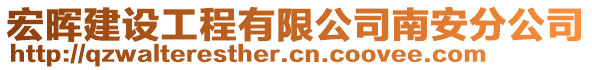 宏晖建设工程有限公司南安分公司
http://qzwalteresther.cn.coovee.com